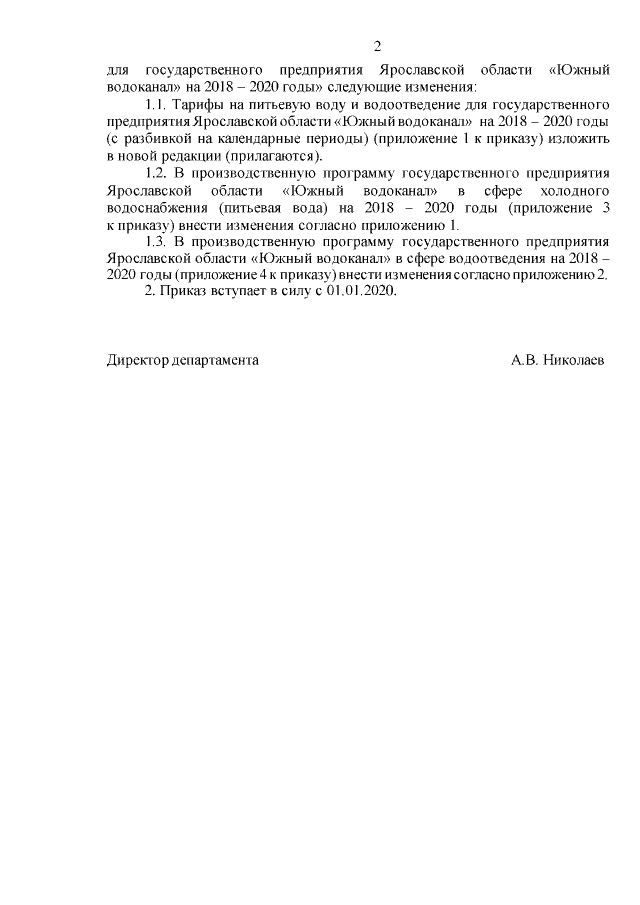 2

для государственного предприятия Ярославской области «Южный водоканал» на 2018 – 2020 годы» следующие изменения:

1.1. Тарифы на питьевую воду и водоотведение для государственного предприятия Ярославской области «Южный водоканал» на 2018 – 2020 годы (с разбивкой на календарные периоды) (приложение 1 к приказу) изложить в новой редакции (прилагаются).

1.2. В производственную программу государственного предприятия Ярославской области «Южный водоканал» в сфере холодного водоснабжения (питьевая вода) на 2018 – 2020 годы (приложение 3 к приказу) внести изменения согласно приложению 1.

1.3. В производственную программу государственного предприятия Ярославской области «Южный водоканал» в сфере водоотведения на 2018 – 2020 годы (приложение 4 к приказу) внести изменения согласно приложению 2.

2. Приказ вступает в силу с 01.01.2020.

Директор департамента А.В. Николаев